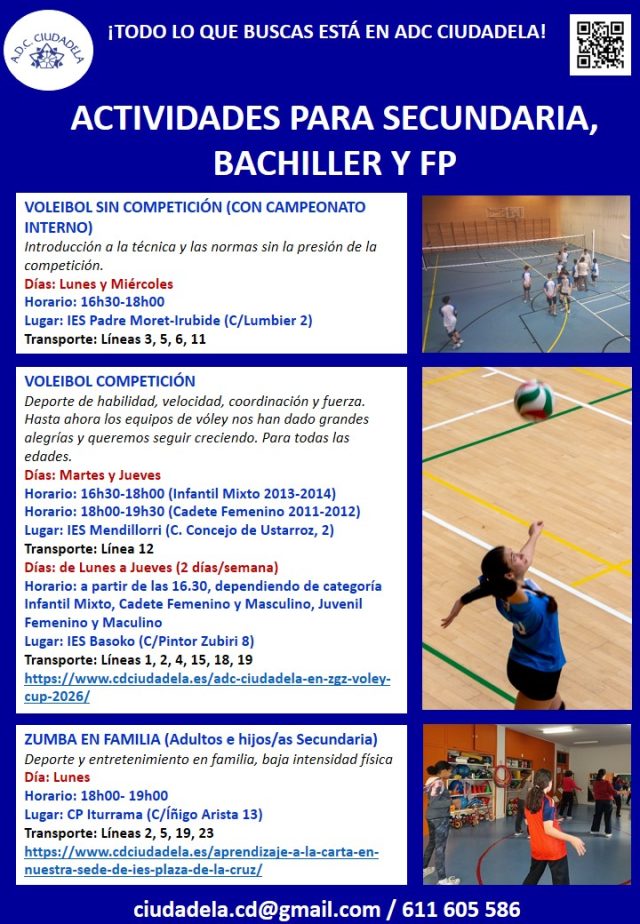 A.D.C. CIUDADELA

¡TODO LO QUE BUSCAS ESTÁ EN ADC CIUDADELA!

ACTIVIDADES PARA SECUNDARIA, BACHILLER Y FP

VOLEIBOL SIN COMPETICIÓN (CON CAMPEONATO INTERNO)
Introducción a la técnica y las normas sin la presión de la competición.
Días: Lunes y Miércoles
Horario: 16h30-18h00
Lugar: IES Padre Moret-Irubide (C/Lumbier 2)
Transporte: Líneas 3, 5, 6, 11

VOLEIBOL COMPETICIÓN
Deporte de habilidad, velocidad, coordinación y fuerza. Hasta ahora los equipos de vóley nos han dado grandes alegrías y queremos seguir creciendo. Para todas las edades.
Días: Martes y Jueves
Horario: 16h30-18h00 (Infantil Mixto 2013-2014)
Horario: 18h00-19h30 (Cadete Femenino 2011-2012)
Lugar: IES Mendillorri (C. Concejo de Ustarroz, 2)
Transporte: Línea 12
Días: de Lunes a Jueves (2 días/semana)
Horario: a partir de las 16.30, dependiendo de categoría Infantil Mixto, Cadete Femenino y Masculino, Juvenil Femenino y Maculino
Lugar: IES Basoko (C/Pintor Zubiri 8)
Transporte: Líneas 1, 2, 4, 15, 18, 19
https://www.cdciudadela.es/adc-ciudadela-en-zgz-voley-cup-2026/

ZUMBA EN FAMILIA (Adultos e hijos/as Secundaria)
Deporte y entretenimiento en familia, baja intensidad física
Día: Lunes
Horario: 18h00- 19h00
Lugar: CP Iturrama (C/Íñigo Arista 13)
Transporte: Líneas 2, 5, 19, 23
https://www.cdciudadela.es/aprendizaje-a-la-carta-en-nuestra-sede-de-ies-plaza-de-la-cruz/

ciudadela.cd@gmail.com / 611 605 586